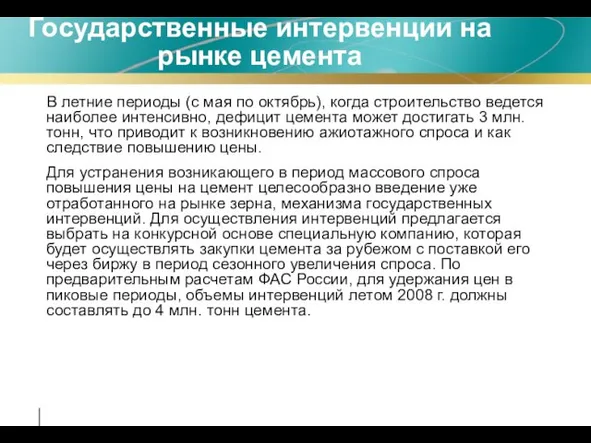 Государственные интервенции на рынке цемента

В летние периоды (с мая по октябрь), когда строительство ведется наиболее интенсивно, дефицит цемента может достигать 3 млн. тонн, что приводит к возникновению ажиотажного спроса и как следствие повышению цены.

Для устранения возникающего в период массового спроса повышения цены на цемент целесообразно введение уже отработанного на рынке зерна, механизма государственных интервенций. Для осуществления интервенций предлагается выбрать на конкурсной основе специальную компанию, которая будет осуществлять закупки цемента за рубежом с поставкой его через биржу в период сезонного увеличения спроса. По предварительным расчетам ФАС России, для удержания цен в пиковые периоды, объемы интервенций летом 2008 г. должны составлять до 4 млн. тонн цемента.